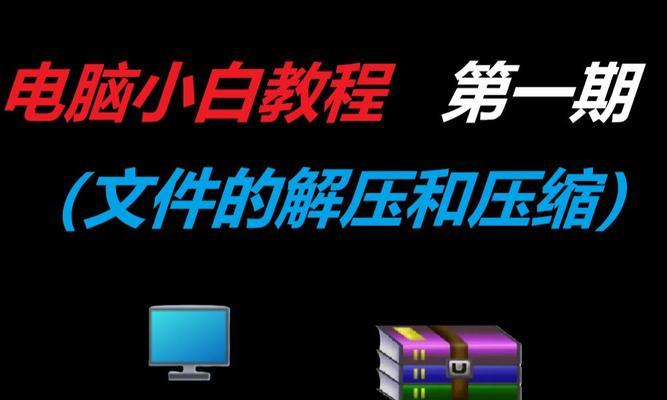 电脑小白教程 第一期

（文件的解压和压缩）